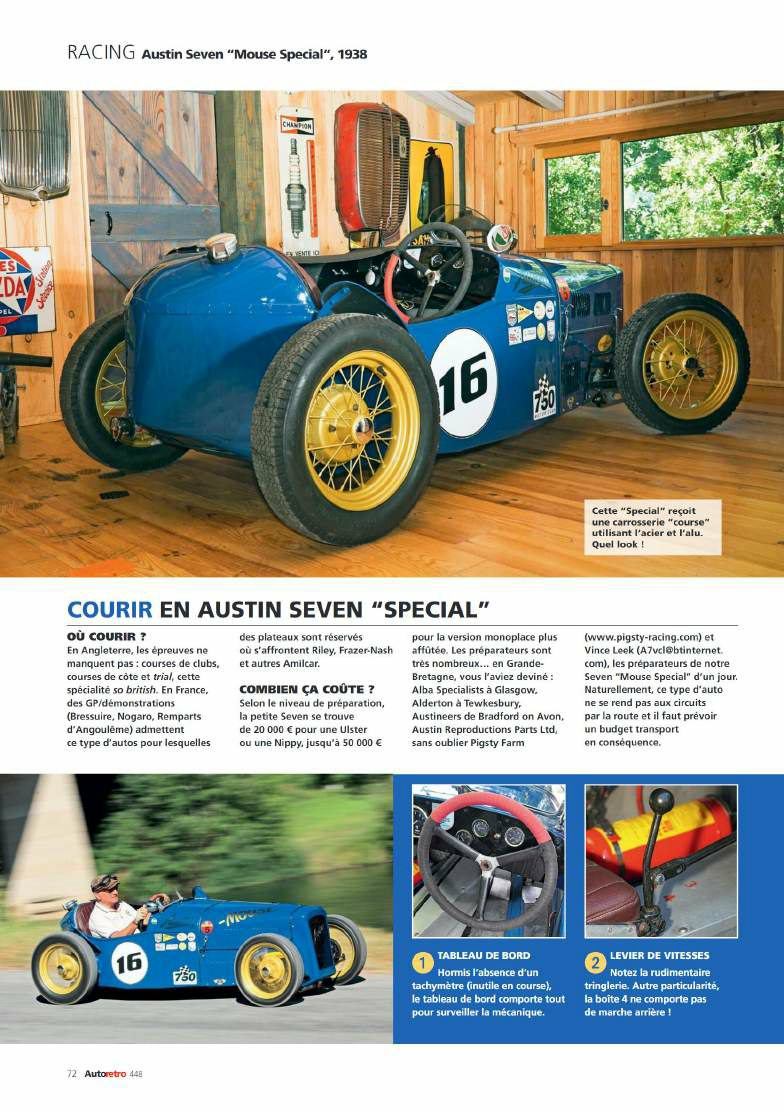 RACING Austin Seven "Mouse Special", 1938

Cette "Special" reçoit une carrosserie "course" utilisant l'acier et l'alu. Quel look !

COURIR EN AUSTIN SEVEN "SPECIAL"

OÙ COURIR ?
En Angleterre, les épreuves ne manquent pas : courses de clubs, courses de côte et trial, cette spécialité so british. En France, des GP/démonstrations (Bressuire, Nogaro, Remparts d'Angoulême) admettent ce type d'autos pour lesquelles des plateaux sont réservés où s'affrontent Riley, Frazer-Nash et autres Amilcar.

COMBIEN ÇA COÛTE ?
Selon le niveau de préparation, la petite Seven se trouve de 20 000 € pour une Ulster ou une Nippy, jusqu'à 50 000 € pour la version monoplace plus affûtée. Les préparateurs sont très nombreux... en Grande-Bretagne, vous l'aviez deviné : Alba Specialists à Glasgow, Alderton à Tewkesbury, Austineers de Bradford on Avon, Austin Reproductions Parts Ltd, sans oublier Pigsty Farm (www.pigsty-racing.com) et Vince Leek (A7vcl@btinternet.com), les préparateurs de notre Seven "Mouse Special" d'un jour. Naturellement, ce type d'auto ne se rend pas aux circuits par la route et il faut prévoir un budget transport en conséquence.

1 TABLEAU DE BORD
Hormis l'absence d'un tachymètre (inutile en course), le tableau de bord comporte tout pour surveiller la mécanique.

2 LEVIER DE VITESSES
Notez la rudimentaire tringlerie. Autre particularité, la boîte 4 ne comporte pas de marche arrière !

72 Autoretro 448